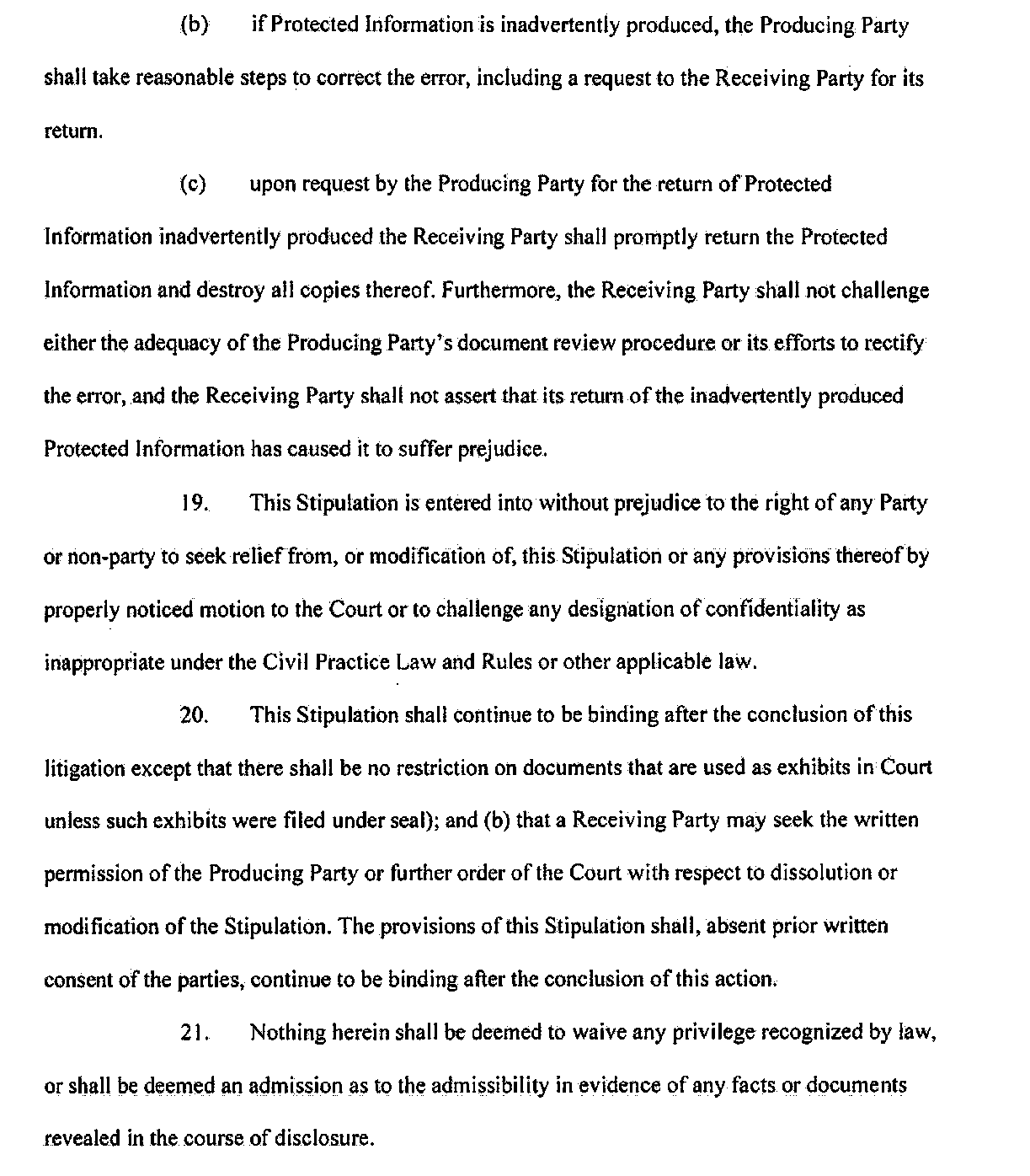 (b) if Protected Information is inadvertently produced, the Producing Party shall take reasonable steps to correct the error, including a request to the Receiving Party for its return.

(c) upon request by the Producing Party for the return of Protected Information inadvertently produced the Receiving Party shall promptly return the Protected Information and destroy all copies thereof. Furthermore, the Receiving Party shall not challenge either the adequacy of the Producing Party's document review procedure or its efforts to rectify the error, and the Receiving Party shall not assert that its return of the inadvertently produced Protected Information has caused it to suffer prejudice.

19. This Stipulation is entered into without prejudice to the right of any Party or non-party to seek relief from, or modification of, this Stipulation or any provisions thereof by properly noticed motion to the Court or to challenge any designation of confidentiality as inappropriate under the Civil Practice Law and Rules or other applicable law.

20. This Stipulation shall continue to be binding after the conclusion of this litigation except that there shall be no restriction on documents that are used as exhibits in Court unless such exhibits were filed under seal); and (b) that a Receiving Party may seek the written permission of the Producing Party or further order of the Court with respect to dissolution or modification of the Stipulation. The provisions of this Stipulation shall, absent prior written consent of the parties, continue to be binding after the conclusion of this action.

21. Nothing herein shall be deemed to waive any privilege recognized by law, or shall be deemed an admission as to the admissibility in evidence of any facts or documents revealed in the course of disclosure.